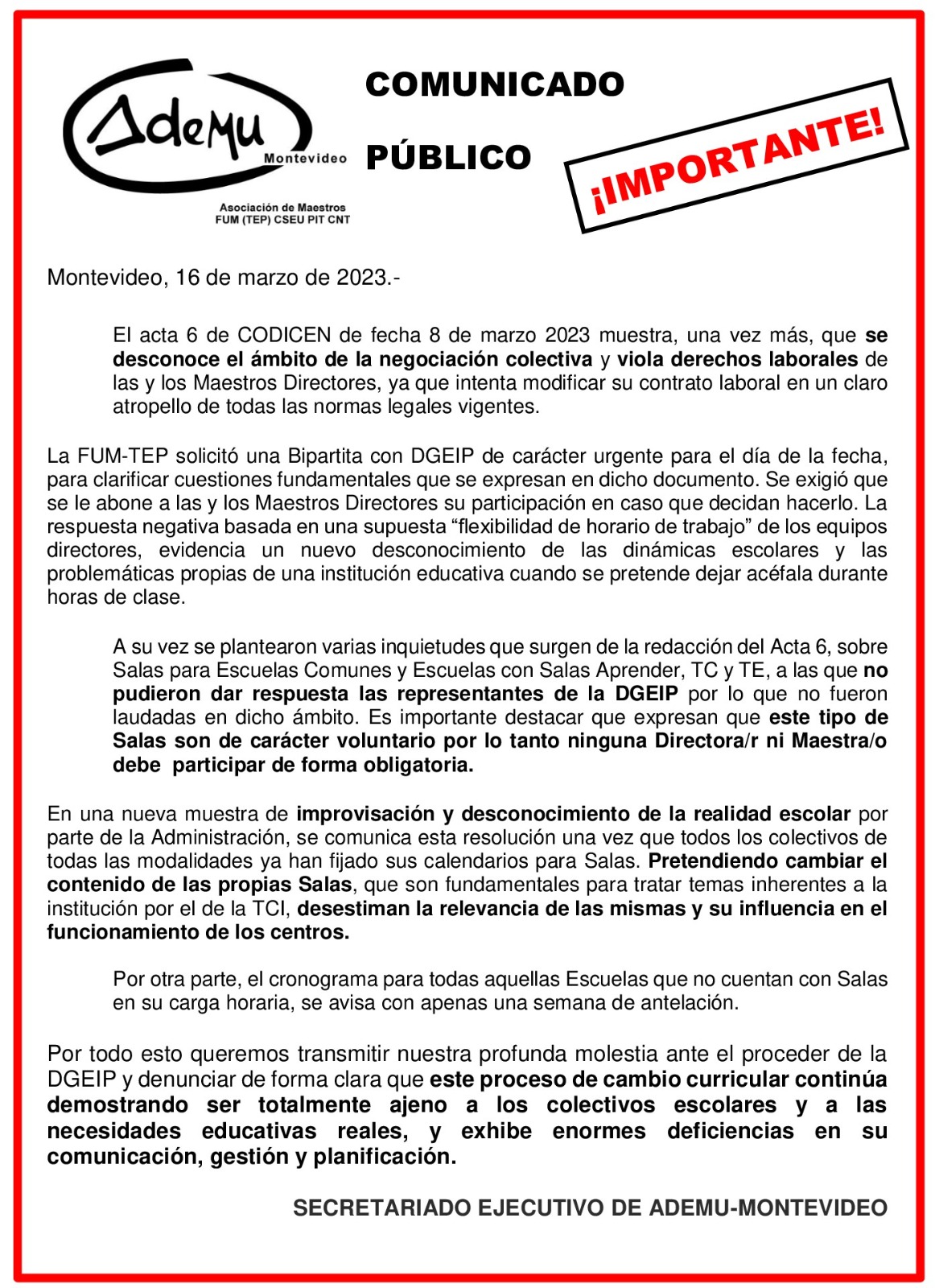 AdeMu
Montevideo
Asociación de Maestros
FUM (TEP) CSEU PIT CNT

COMUNICADO

PÚBLICO

¡IMPORTANTE!

Montevideo, 16 de marzo de 2023.-

El acta 6 de CODICEN de fecha 8 de marzo 2023 muestra, una vez más, que se desconoce el ámbito de la negociación colectiva y viola derechos laborales de las y los Maestros Directores, ya que intenta modificar su contrato laboral en un claro atropello de todas las normas legales vigentes.

La FUM-TEP solicitó una Bipartita con DGEIP de carácter urgente para el día de la fecha, para clarificar cuestiones fundamentales que se expresan en dicho documento. Se exigió que se le abone a las y los Maestros Directores su participación en caso que decidan hacerlo. La respuesta negativa basada en una supuesta “flexibilidad de horario de trabajo” de los equipos directores, evidencia un nuevo desconocimiento de las dinámicas escolares y las problemáticas propias de una institución educativa cuando se pretende dejar acéfala durante horas de clase.

A su vez se plantearon varias inquietudes que surgen de la redacción del Acta 6, sobre Salas para Escuelas Comunes y Escuelas con Salas Aprender, TC y TE, a las que no pudieron dar respuesta las representantes de la DGEIP por lo que no fueron laudadas en dicho ámbito. Es importante destacar que expresan que este tipo de Salas son de carácter voluntario por lo tanto ninguna Directora/r ni Maestra/o debe participar de forma obligatoria.

En una nueva muestra de improvisación y desconocimiento de la realidad escolar por parte de la Administración, se comunica esta resolución una vez que todos los colectivos de todas las modalidades ya han fijado sus calendarios para Salas. Pretendiendo cambiar el contenido de las propias Salas, que son fundamentales para tratar temas inherentes a la institución por el de la TCI, desestiman la relevancia de las mismas y su influencia en el funcionamiento de los centros.

Por otra parte, el cronograma para todas aquellas Escuelas que no cuentan con Salas en su carga horaria, se avisa con apenas una semana de antelación.

Por todo esto queremos transmitir nuestra profunda molestia ante el proceder de la DGEIP y denunciar de forma clara que este proceso de cambio curricular continúa demostrando ser totalmente ajeno a los colectivos escolares y a las necesidades educativas reales, y exhibe enormes deficiencias en su comunicación, gestión y planificación.

SECRETARIADO EJECUTIVO DE ADEMU-MONTEVIDEO